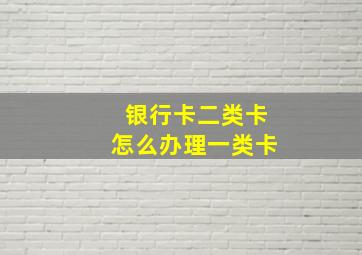 银行卡二类卡
怎么办理一类卡